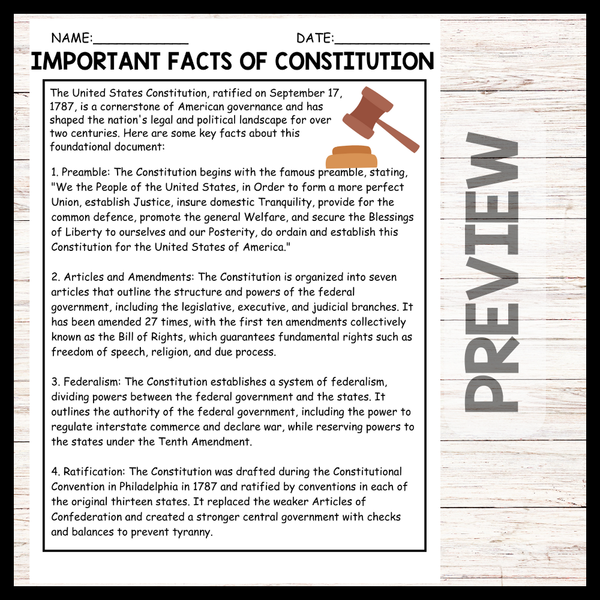 NAME:____ DATE:____

IMPORTANT FACTS OF CONSTITUTION

The United States Constitution, ratified on September 17, 1787, is a cornerstone of American governance and has shaped the nation's legal and political landscape for over two centuries. Here are some key facts about this foundational document:

1. Preamble: The Constitution begins with the famous preamble, stating, "We the People of the United States, in Order to form a more perfect Union, establish Justice, insure domestic Tranquility, provide for the common defence, promote the general Welfare, and secure the Blessings of Liberty to ourselves and our Posterity, do ordain and establish this Constitution for the United States of America."

2. Articles and Amendments: The Constitution is organized into seven articles that outline the structure and powers of the federal government, including the legislative, executive, and judicial branches. It has been amended 27 times, with the first ten amendments collectively known as the Bill of Rights, which guarantees fundamental rights such as freedom of speech, religion, and due process.

3. Federalism: The Constitution establishes a system of federalism, dividing powers between the federal government and the states. It outlines the authority of the federal government, including the power to regulate interstate commerce and declare war, while reserving powers to the states under the Tenth Amendment.

4. Ratification: The Constitution was drafted during the Constitutional Convention in Philadelphia in 1787 and ratified by conventions in each of the original thirteen states. It replaced the weaker Articles of Confederation and created a stronger central government with checks and balances to prevent tyranny.

PREVIEW